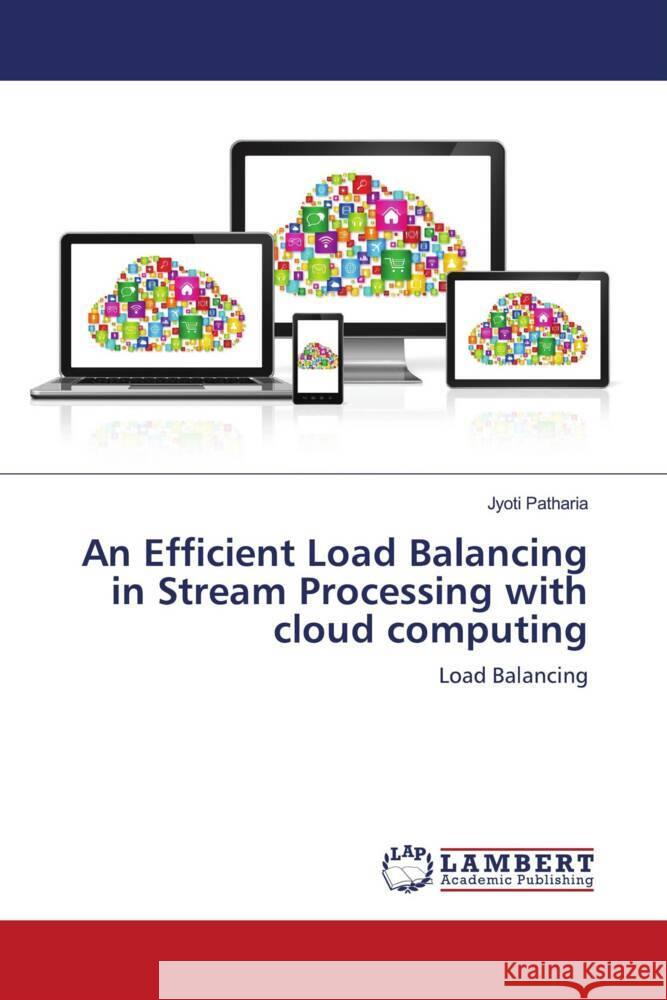 Jyoti Patharia

An Efficient Load Balancing in Stream Processing with cloud computing

Load Balancing

LAP LAMBERT Academic Publishing